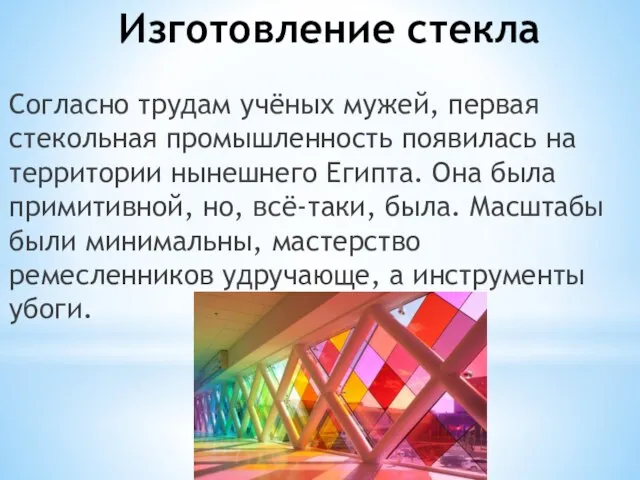 Изготовление стекла

Согласно трудам учёных мужей, первая стекольная промышленность появилась на территории нынешнего Египта. Она была примитивной, но, всё-таки, была. Масштабы были минимальны, мастерство ремесленников удручающе, а инструменты убоги.